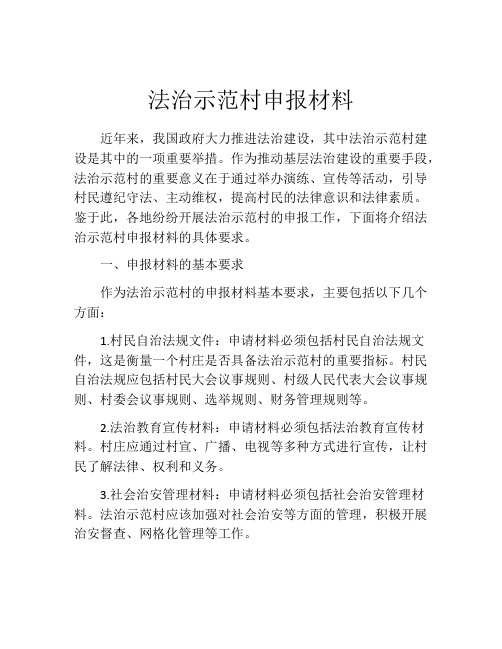 法治示范村申报材料

近年来，我国政府大力推进法治建设，其中法治示范村建设是其中的一项重要举措。作为推动基层法治建设的重要手段，法治示范村的重要意义在于通过举办演练、宣传等活动，引导村民遵纪守法、主动维权，提高村民的法律意识和法律素质。鉴于此，各地纷纷开展法治示范村的申报工作，下面将介绍法治示范村申报材料的具体要求。

一、申报材料的基本要求

作为法治示范村的申报材料基本要求，主要包括以下几个方面：

1.村民自治法规文件：申请材料必须包括村民自治法规文件，这是衡量一个村庄是否具备法治示范村的重要指标。村民自治法规应包括村民大会议事规则、村级人民代表大会议事规则、村委会议事规则、选举规则、财务管理规则等。

2.法治教育宣传材料：申请材料必须包括法治教育宣传材料。村庄应通过村宣、广播、电视等多种方式进行宣传，让村民了解法律、权利和义务。

3.社会治安管理材料：申请材料必须包括社会治安管理材料。法治示范村应该加强对社会治安等方面的管理，积极开展治安督查、网格化管理等工作。